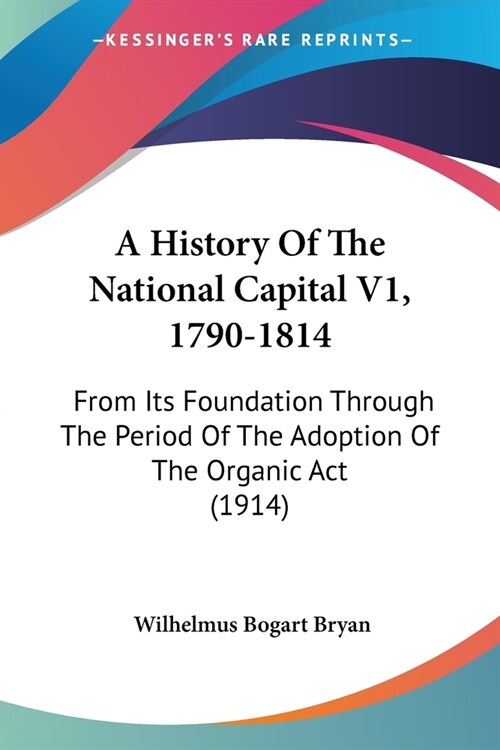 —KESSINGER'S RARE REPRINTS—

A History Of The National Capital V1, 1790-1814

From Its Foundation Through The Period Of The Adoption Of The Organic Act (1914)

Wilhelmus Bogart Bryan